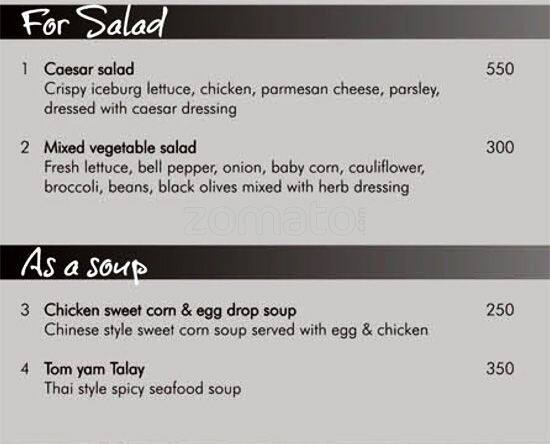 For Salad

1 Caesar salad 550
Crispy iceburg lettuce, chicken, parmesan cheese, parsley, dressed with caesar dressing

2 Mixed vegetable salad 300
Fresh lettuce, bell pepper, onion, baby corn, cauliflower, broccoli, beans, black olives mixed with herb dressing

As a soup

3 Chicken sweet corn & egg drop soup 250
Chinese style sweet corn soup served with egg & chicken

4 Tom yam Talay 350
Thai style spicy seafood soup

zomato.com